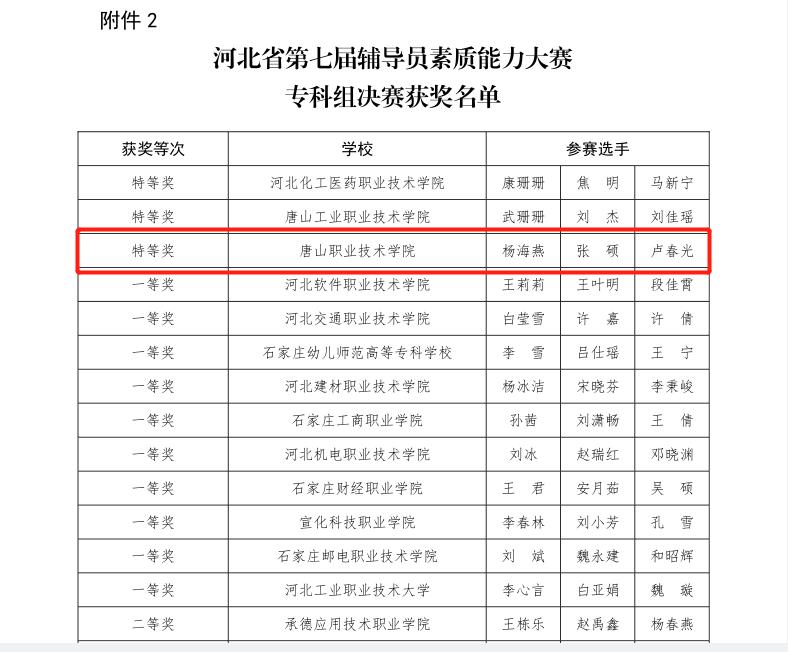 附件 2

河北省第七届辅导员素质能力大赛
专科组决赛获奖名单

| 获奖等次 | 学校 | 参赛选手 | | |
|---|---|---|---|---|
| 特等奖 | 河北化工医药职业技术学院 | 康珊珊 | 焦　明 | 马新宁 |
| 特等奖 | 唐山工业职业技术学院 | 武珊珊 | 刘　杰 | 刘佳瑶 |
| 特等奖 | 唐山职业技术学院 | 杨海燕 | 张　硕 | 卢春光 |
| 一等奖 | 河北软件职业技术学院 | 王莉莉 | 王叶明 | 段佳霄 |
| 一等奖 | 河北交通职业技术学院 | 白莹雪 | 许　嘉 | 许　倩 |
| 一等奖 | 石家庄幼儿师范高等专科学校 | 李　雪 | 吕仕瑶 | 王　宁 |
| 一等奖 | 河北建材职业技术学院 | 杨冰洁 | 宋晓芬 | 李秉峻 |
| 一等奖 | 石家庄工商职业学院 | 孙茜 | 刘潇畅 | 王　倩 |
| 一等奖 | 河北机电职业技术学院 | 刘冰 | 赵瑞红 | 邓晓渊 |
| 一等奖 | 石家庄财经职业学院 | 王　君 | 安月茹 | 吴　硕 |
| 一等奖 | 宣化科技职业学院 | 李春林 | 刘小芳 | 孔　雪 |
| 一等奖 | 石家庄邮电职业技术学院 | 刘　斌 | 魏永建 | 和昭辉 |
| 一等奖 | 河北工业职业技术大学 | 李心言 | 白亚娟 | 魏　璇 |
| 二等奖 | 承德应用技术职业学院 | 王栋乐 | 赵禹鑫 | 杨春燕 |